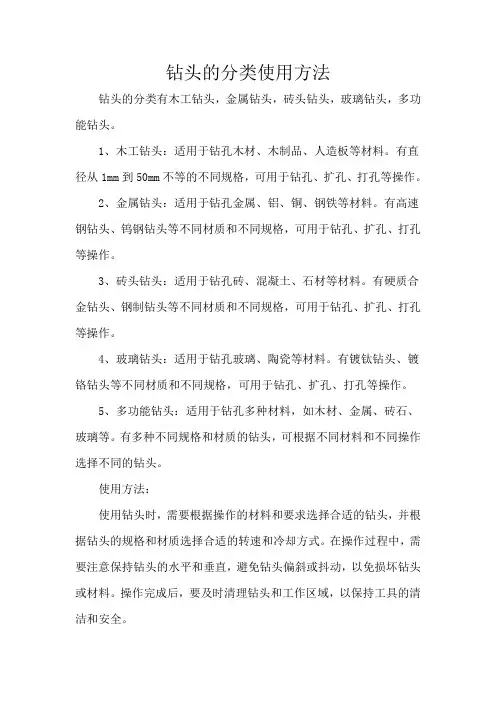 钻头的分类使用方法

钻头的分类有木工钻头，金属钻头，砖头钻头，玻璃钻头，多功能钻头。

1、木工钻头：适用于钻孔木材、木制品、人造板等材料。有直径从 1mm 到 50mm 不等的不同规格，可用于钻孔、扩孔、打孔等操作。

2、金属钻头：适用于钻孔金属、铝、铜、钢铁等材料。有高速钢钻头、钨钢钻头等不同材质和不同规格，可用于钻孔、扩孔、打孔等操作。

3、砖头钻头：适用于钻孔砖、混凝土、石材等材料。有硬质合金钻头、钢制钻头等不同材质和不同规格，可用于钻孔、扩孔、打孔等操作。

4、玻璃钻头：适用于钻孔玻璃、陶瓷等材料。有镀钛钻头、镀铬钻头等不同材质和不同规格，可用于钻孔、扩孔、打孔等操作。

5、多功能钻头：适用于钻孔多种材料，如木材、金属、砖石、玻璃等。有多种不同规格和材质的钻头，可根据不同材料和不同操作选择不同的钻头。

使用方法：

使用钻头时，需要根据操作的材料和要求选择合适的钻头，并根据钻头的规格和材质选择合适的转速和冷却方式。在操作过程中，需要注意保持钻头的水平和垂直，避免钻头偏斜或抖动，以免损坏钻头或材料。操作完成后，要及时清理钻头和工作区域，以保持工具的清洁和安全。